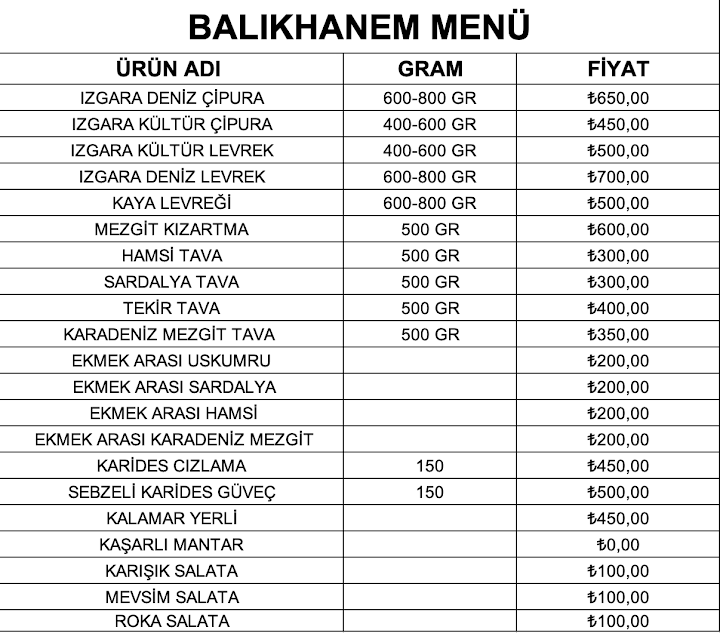 BALIKHANEM MENÜ

| ÜRÜN ADI | GRAM | FİYAT |
|---|---|---|
| IZGARA DENİZ ÇİPURA | 600-800 GR | ₺650,00 |
| IZGARA KÜLTÜR ÇİPURA | 400-600 GR | ₺450,00 |
| IZGARA KÜLTÜR LEVREK | 400-600 GR | ₺500,00 |
| IZGARA DENİZ LEVREK | 600-800 GR | ₺700,00 |
| KAYA LEVREĞİ | 600-800 GR | ₺500,00 |
| MEZGİT KIZARTMA | 500 GR | ₺600,00 |
| HAMSİ TAVA | 500 GR | ₺300,00 |
| SARDALYA TAVA | 500 GR | ₺300,00 |
| TEKİR TAVA | 500 GR | ₺400,00 |
| KARADENİZ MEZGİT TAVA | 500 GR | ₺350,00 |
| EKMEK ARASI USKUMRU | | ₺200,00 |
| EKMEK ARASI SARDALYA | | ₺200,00 |
| EKMEK ARASI HAMSİ | | ₺200,00 |
| EKMEK ARASI KARADENİZ MEZGİT | | ₺200,00 |
| KARİDES CIZLAMA | 150 | ₺450,00 |
| SEBZELİ KARİDES GÜVEÇ | 150 | ₺500,00 |
| KALAMAR YERLİ | | ₺450,00 |
| KAŞARLI MANTAR | | ₺0,00 |
| KARIŞIK SALATA | | ₺100,00 |
| MEVSİM SALATA | | ₺100,00 |
| ROKA SALATA | | ₺100,00 |